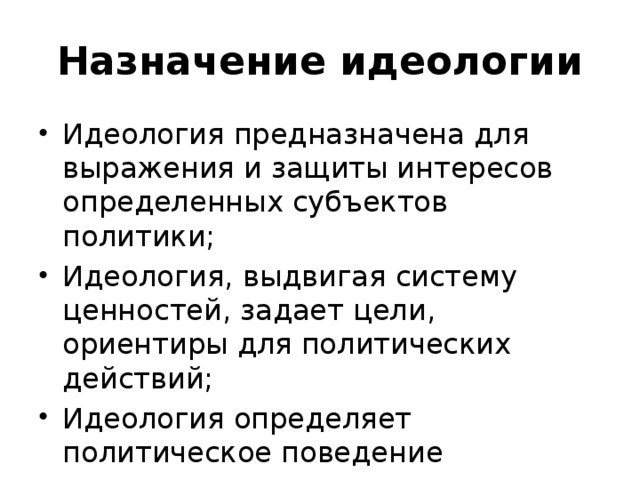 Назначение идеологии

• Идеология предназначена для выражения и защиты интересов определенных субъектов политики;
• Идеология, выдвигая систему ценностей, задает цели, ориентиры для политических действий;
• Идеология определяет политическое поведение